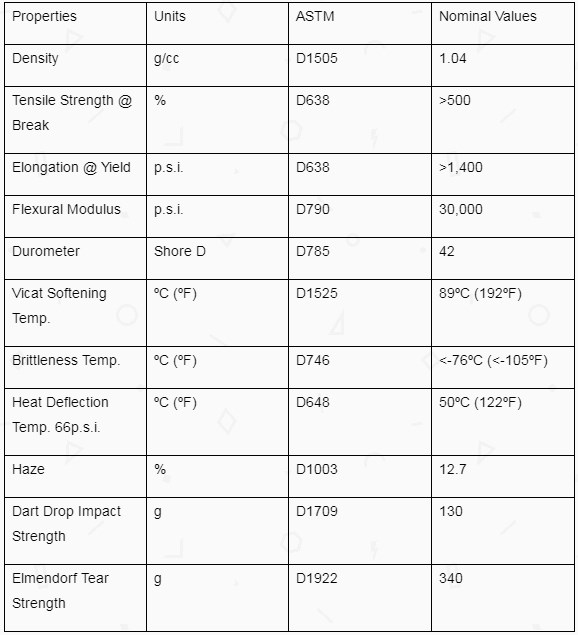 | Properties | Units | ASTM | Nominal Values |
|---|---|---|---|
| Density | g/cc | D1505 | 1.04 |
| Tensile Strength @ Break | % | D638 | >500 |
| Elongation @ Yield | p.s.i. | D638 | >1,400 |
| Flexural Modulus | p.s.i. | D790 | 30,000 |
| Durometer | Shore D | D785 | 42 |
| Vicat Softening Temp. | ºC (ºF) | D1525 | 89ºC (192ºF) |
| Brittleness Temp. | ºC (ºF) | D746 | <-76ºC (<-105ºF) |
| Heat Deflection Temp. 66p.s.i. | ºC (ºF) | D648 | 50ºC (122ºF) |
| Haze | % | D1003 | 12.7 |
| Dart Drop Impact Strength | g | D1709 | 130 |
| Elmendorf Tear Strength | g | D1922 | 340 |